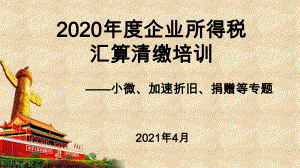 2020年度企业所得税
汇算清缴培训

——小微、加速折旧、捐赠等专题

2021年4月